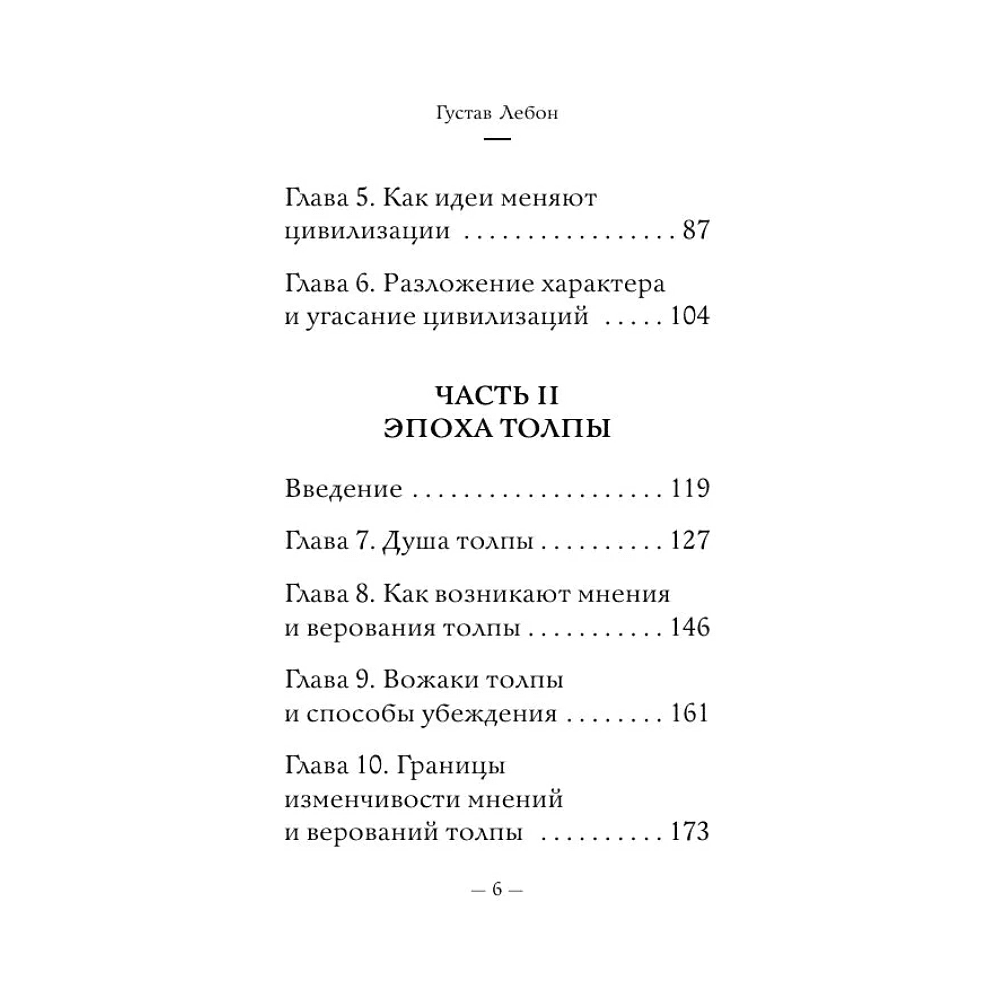 Густав Лебон

Глава 5. Как идеи меняют цивилизации 87

Глава 6. Разложение характера и угасание цивилизаций 104

ЧАСТЬ II
ЭПОХА ТОЛПЫ

Введение 119

Глава 7. Душа толпы 127

Глава 8. Как возникают мнения и верования толпы 146

Глава 9. Вожаки толпы и способы убеждения 161

Глава 10. Границы изменчивости мнений и верований толпы 173

— 6 —